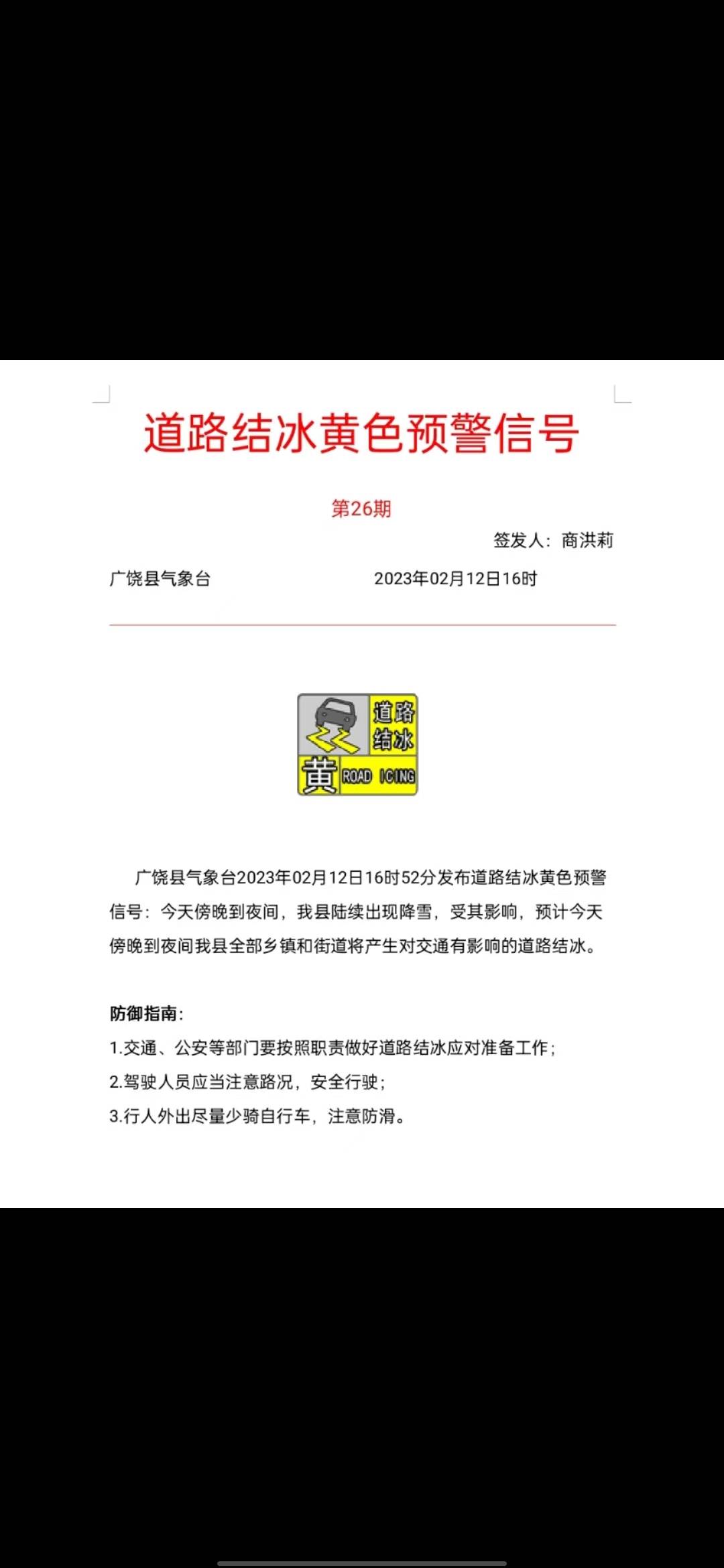 道路结冰黄色预警信号

第26期

签发人：商洪莉

广饶县气象台　　2023年02月12日16时

道路结冰

黄 ROAD ICING

广饶县气象台2023年02月12日16时52分发布道路结冰黄色预警信号：今天傍晚到夜间，我县陆续出现降雪，受其影响，预计今天傍晚到夜间我县全部乡镇和街道将产生对交通有影响的道路结冰。

防御指南：
1.交通、公安等部门要按照职责做好道路结冰应对准备工作；
2.驾驶人员应当注意路况，安全行驶；
3.行人外出尽量少骑自行车，注意防滑。